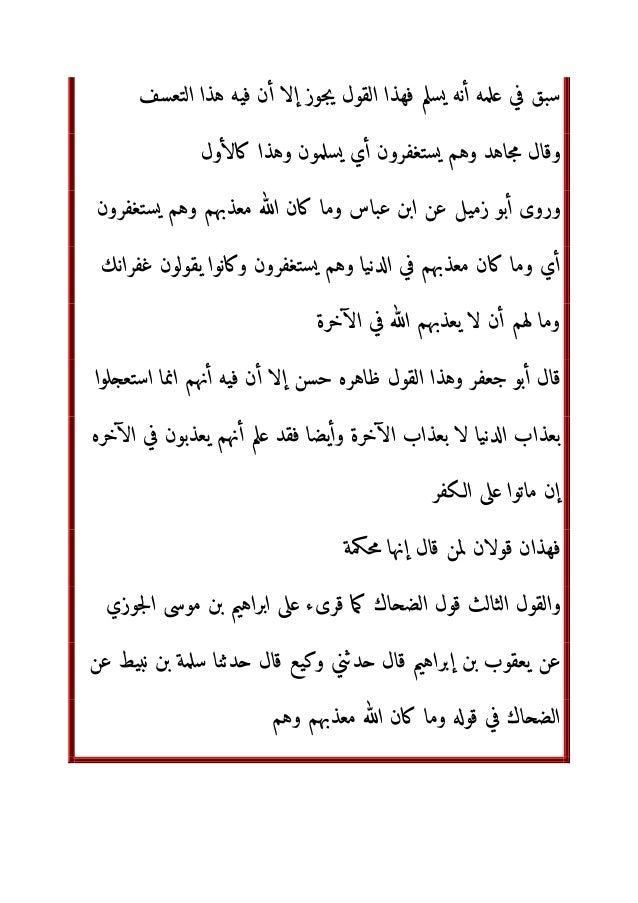 سبق في علمه أنه يسلم فهذا القول يجوز إلا أن فيه هذا التعسف

وقال مجاهد وهم يستغفرون أي يسلمون وهذا كالأول

وروى أبو زميل عن ابن عباس وما كان الله معذبهم وهم يستغفرون

أي وما كان معذبهم في الدنيا وهم يستغفرون وكانوا يقولون غفرانك

وما لهم أن لا يعذبهم الله في الآخرة

قال أبو جعفر وهذا القول ظاهره حسن إلا أن فيه أنهم انما استعجلوا

بعذاب الدنيا لا بعذاب الآخرة وأيضا فقد علم أنهم يعذبون في الآخره

إن ماتوا على الكفر

فهذان قولان لمن قال إنها محكمة

والقول الثالث قول الضحاك كما قرىء على ابراهيم بن موسى الجوزي

عن يعقوب بن إبراهيم قال حدثني وكيع قال حدثنا سلمة بن نبيط عن

الضحاك في قوله وما كان الله معذبهم وهم